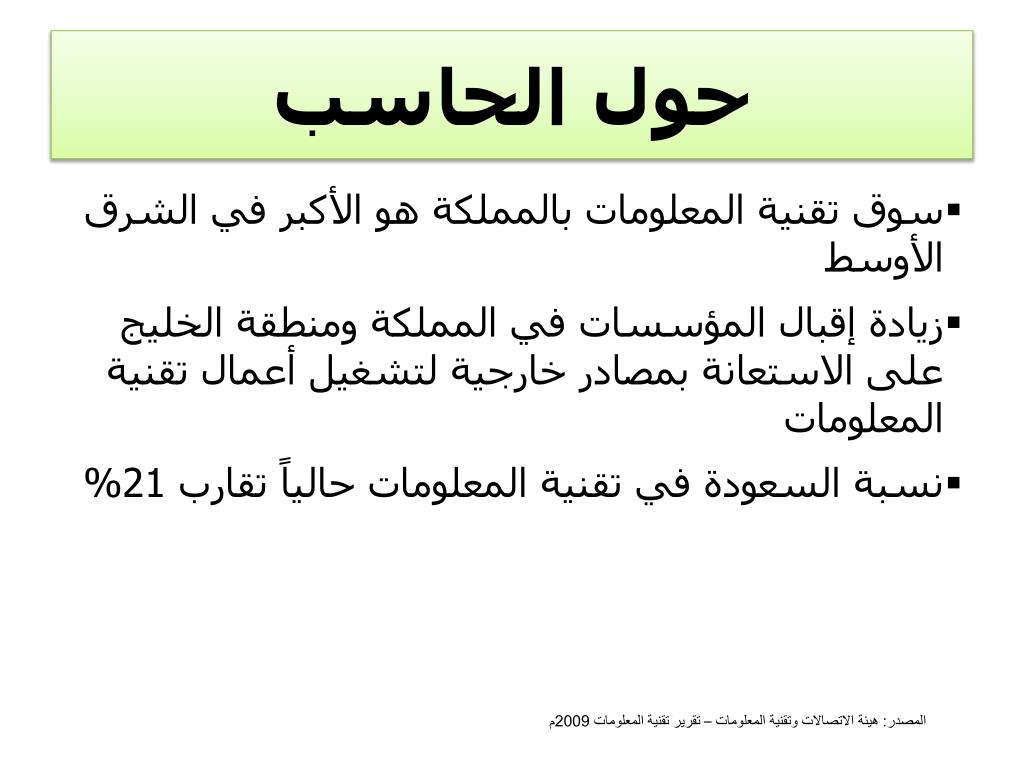 حول الحاسب

▪سوق تقنية المعلومات بالمملكة هو الأكبر في الشرق الأوسط

▪زيادة إقبال المؤسسات في المملكة ومنطقة الخليج على الاستعانة بمصادر خارجية لتشغيل أعمال تقنية المعلومات

▪نسبة السعودة في تقنية المعلومات حالياً تقارب 21%

المصدر: هيئة الاتصالات وتقنية المعلومات – تقرير تقنية المعلومات 2009م